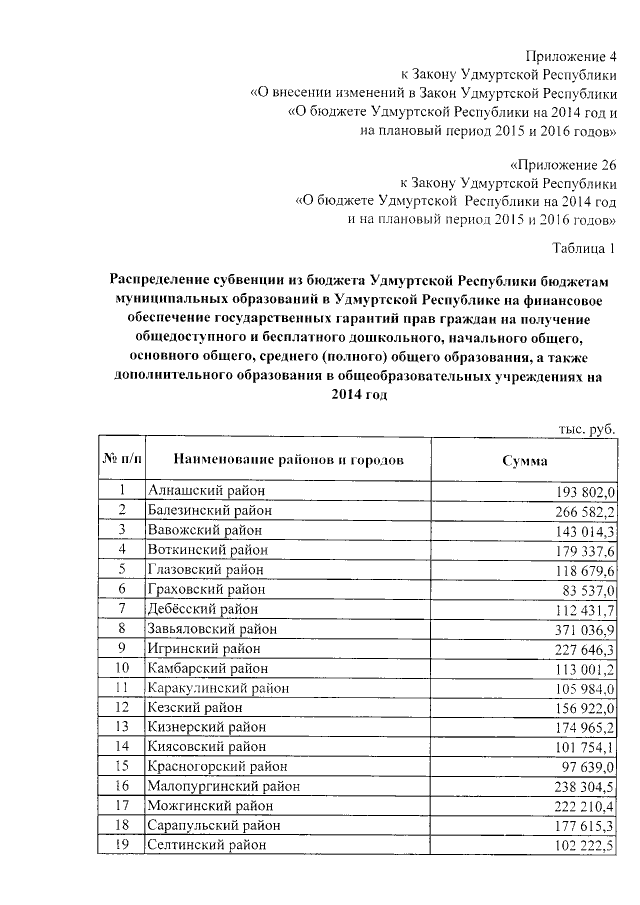 Приложение 4
к Закону Удмуртской Республики
«О внесении изменений в Закон Удмуртской Республики
«О бюджете Удмуртской Республики на 2014 год и
на плановый период 2015 и 2016 годов»

«Приложение 26
к Закону Удмуртской Республики
«О бюджете Удмуртской Республики на 2014 год
и на плановый период 2015 и 2016 годов»

Таблица 1

Распределение субвенции из бюджета Удмуртской Республики бюджетам муниципальных образований в Удмуртской Республике на финансовое обеспечение государственных гарантий прав граждан на получение общедоступного и бесплатного дошкольного, начального общего, основного общего, среднего (полного) общего образования, а также дополнительного образования в общеобразовательных учреждениях на 2014 год

тыс. руб.

| № п/п | Наименование районов и городов | Сумма |
|---|---|---|
| 1 | Алнашский район | 193 802,0 |
| 2 | Балезинский район | 266 582,2 |
| 3 | Вавожский район | 143 014,3 |
| 4 | Воткинский район | 179 337,6 |
| 5 | Глазовский район | 118 679,6 |
| 6 | Граховский район | 83 537,0 |
| 7 | Дебёсский район | 112 431,7 |
| 8 | Завьяловский район | 371 036,9 |
| 9 | Игринский район | 227 646,3 |
| 10 | Камбарский район | 113 001,2 |
| 11 | Каракулинский район | 105 984,0 |
| 12 | Кезский район | 156 922,0 |
| 13 | Кизнерский район | 174 965,2 |
| 14 | Киясовский район | 101 754,1 |
| 15 | Красногорский район | 97 639,0 |
| 16 | Малопургинский район | 238 304,5 |
| 17 | Можгинский район | 222 210,4 |
| 18 | Сарапульский район | 177 615,3 |
| 19 | Селтинский район | 102 222,5 |